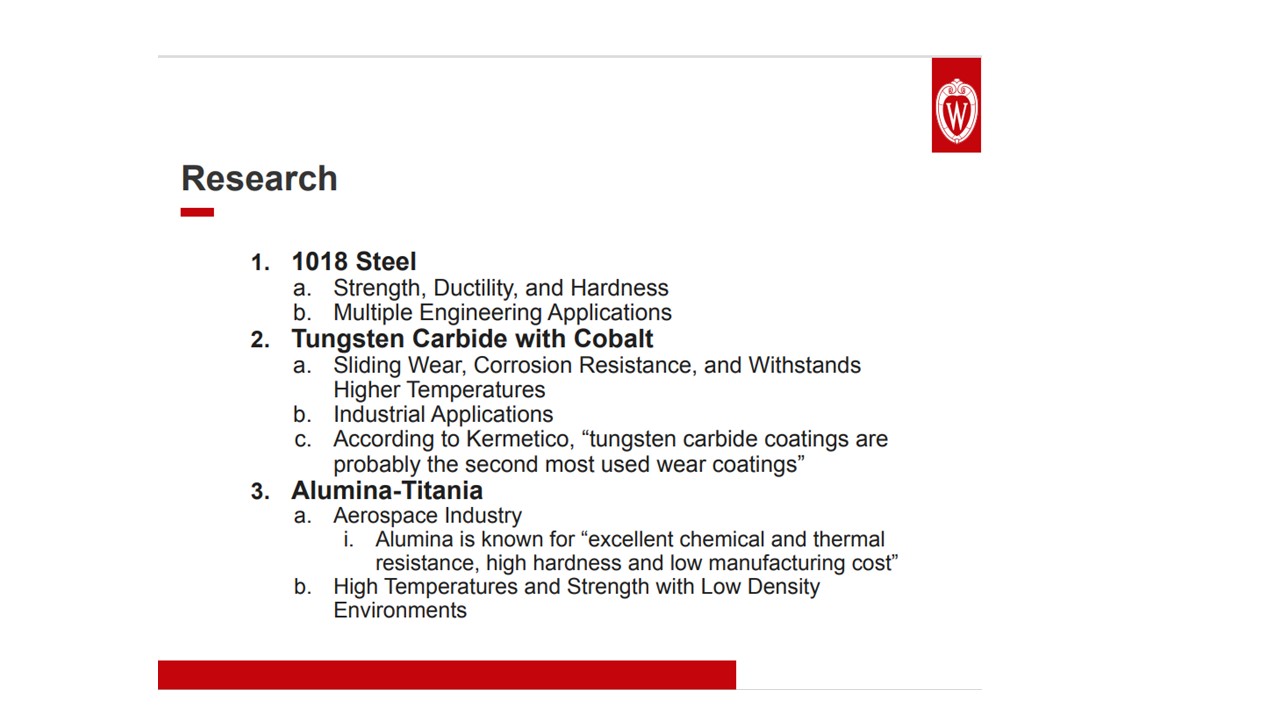 W

Research

1. 1018 Steel
a. Strength, Ductility, and Hardness
b. Multiple Engineering Applications
2. Tungsten Carbide with Cobalt
a. Sliding Wear, Corrosion Resistance, and Withstands Higher Temperatures
b. Industrial Applications
c. According to Kermetico, "tungsten carbide coatings are probably the second most used wear coatings"
3. Alumina-Titania
a. Aerospace Industry
i. Alumina is known for "excellent chemical and thermal resistance, high hardness and low manufacturing cost"
b. High Temperatures and Strength with Low Density Environments